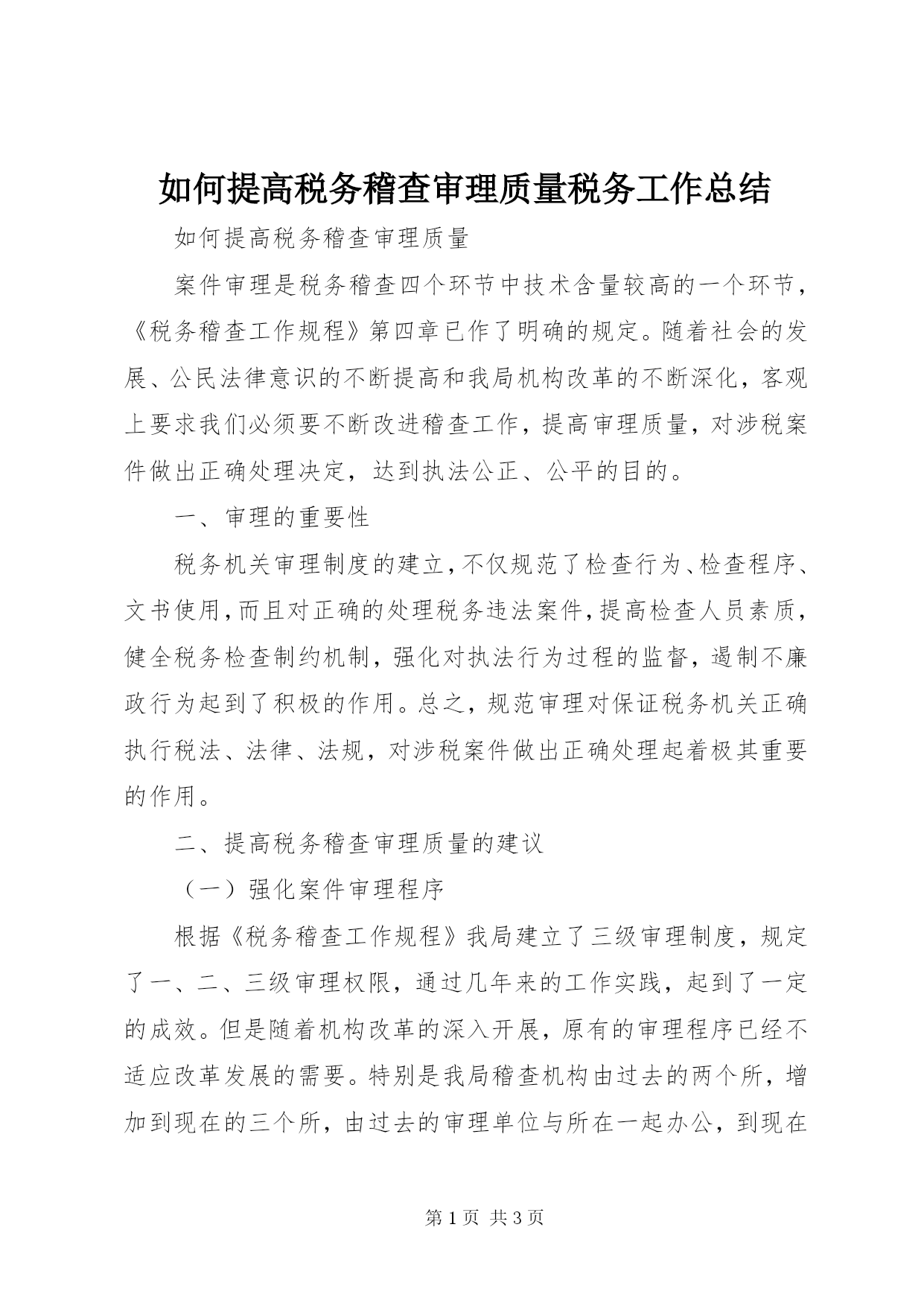 如何提高税务稽查审理质量税务工作总结

如何提高税务稽查审理质量

案件审理是税务稽查四个环节中技术含量较高的一个环节，《税务稽查工作规程》第四章已作了明确的规定。随着社会的发展、公民法律意识的不断提高和我局机构改革的不断深化，客观上要求我们必须要不断改进稽查工作，提高审理质量，对涉税案件做出正确处理决定，达到执法公正、公平的目的。

一、审理的重要性

税务机关审理制度的建立，不仅规范了检查行为、检查程序、文书使用，而且对正确的处理税务违法案件，提高检查人员素质，健全税务检查制约机制，强化对执法行为过程的监督，遏制不廉政行为起到了积极的作用。总之，规范审理对保证税务机关正确执行税法、法律、法规，对涉税案件做出正确处理起着极其重要的作用。

二、提高税务稽查审理质量的建议

（一）强化案件审理程序

根据《税务稽查工作规程》我局建立了三级审理制度，规定了一、二、三级审理权限，通过几年来的工作实践，起到了一定的成效。但是随着机构改革的深入开展，原有的审理程序已经不适应改革发展的需要。特别是我局稽查机构由过去的两个所，增加到现在的三个所，由过去的审理单位与所在一起办公，到现在

第 1 页 共 3 页